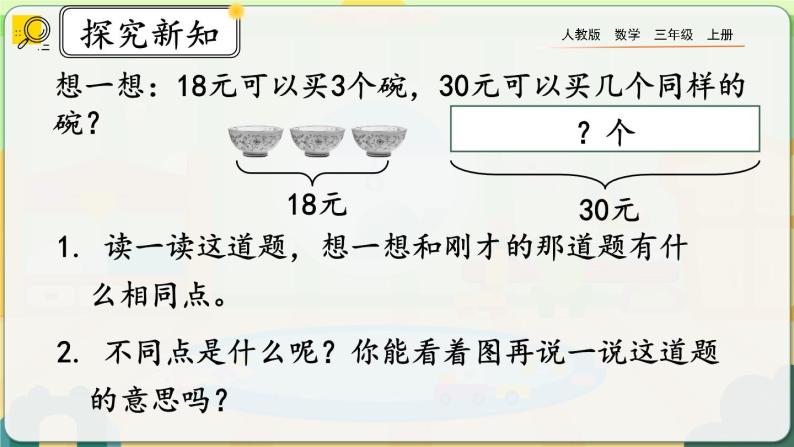 探究新知

人教版 数学 三年级 上册

想一想：18元可以买3个碗，30元可以买几个同样的碗？

？个

18元

30元

1. 读一读这道题，想一想和刚才的那道题有什么相同点。

2. 不同点是什么呢？你能看着图再说一说这道题的意思吗？